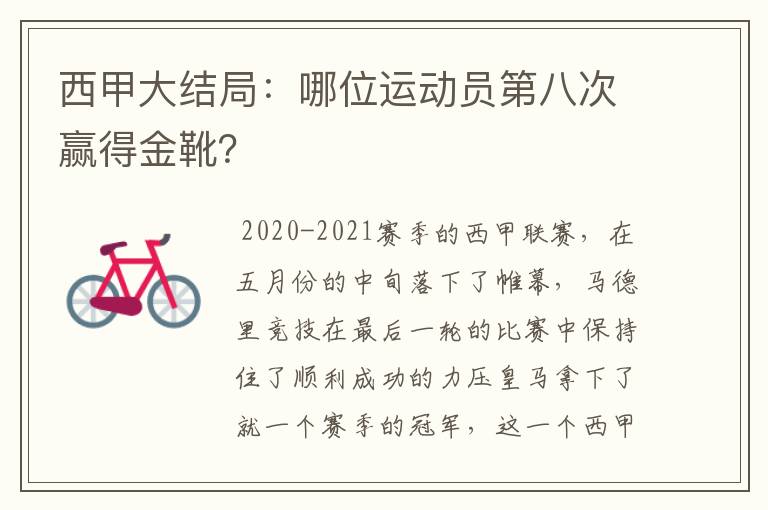 西甲大结局：哪位运动员第八次赢得金靴?

2020-2021赛季的西甲联赛，在五月份的中旬落下了帷幕，马德里竞技在最后一轮的比赛中保持住了顺利成功的力压皇马拿下了就一个赛季的冠军，这一个西甲